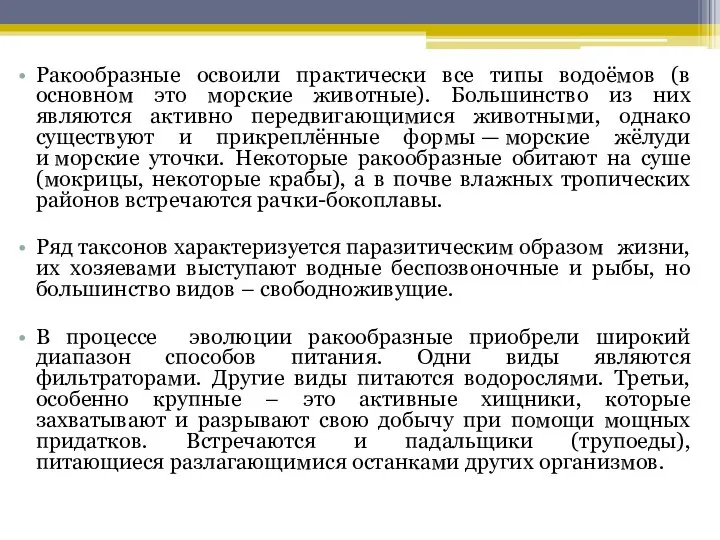 • Ракообразные освоили практически все типы водоёмов (в основном это морские животные). Большинство из них являются активно передвигающимися животными, однако существуют и прикреплённые формы — морские жёлуди и морские уточки. Некоторые ракообразные обитают на суше (мокрицы, некоторые крабы), а в почве влажных тропических районов встречаются рачки-бокоплавы.

• Ряд таксонов характеризуется паразитическим образом жизни, их хозяевами выступают водные беспозвоночные и рыбы, но большинство видов – свободноживущие.

• В процессе эволюции ракообразные приобрели широкий диапазон способов питания. Одни виды являются фильтраторами. Другие виды питаются водорослями. Третьи, особенно крупные – это активные хищники, которые захватывают и разрывают свою добычу при помощи мощных придатков. Встречаются и падальщики (трупоеды), питающиеся разлагающимися останками других организмов.